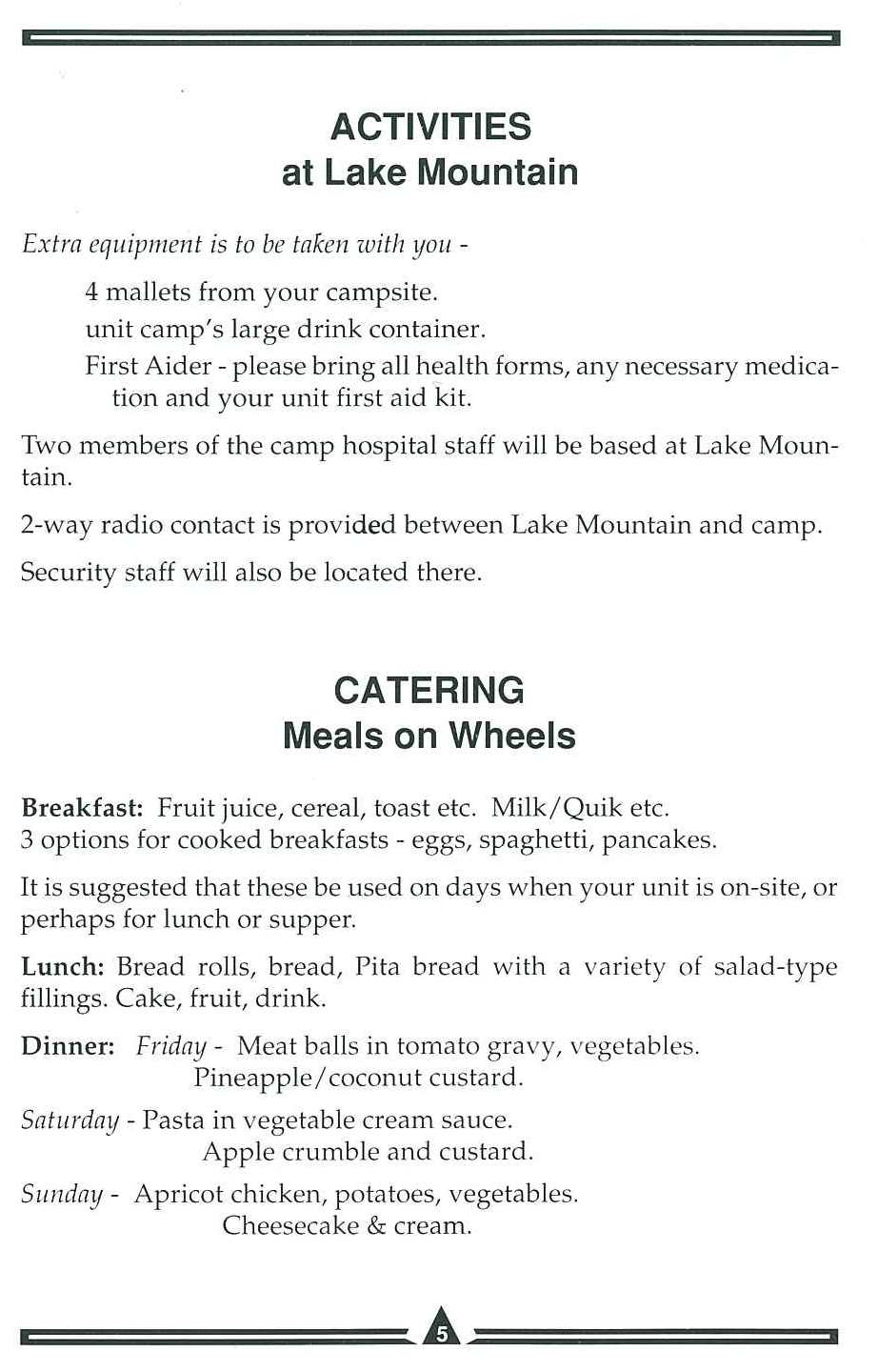 ACTIVITIES
at Lake Mountain

Extra equipment is to be taken with you -

4 mallets from your campsite.
unit camp's large drink container.
First Aider - please bring all health forms, any necessary medication and your unit first aid kit.

Two members of the camp hospital staff will be based at Lake Mountain.

2-way radio contact is provided between Lake Mountain and camp.

Security staff will also be located there.

CATERING
Meals on Wheels

Breakfast: Fruit juice, cereal, toast etc. Milk/Quik etc.
3 options for cooked breakfasts - eggs, spaghetti, pancakes.

It is suggested that these be used on days when your unit is on-site, or perhaps for lunch or supper.

Lunch: Bread rolls, bread, Pita bread with a variety of salad-type fillings. Cake, fruit, drink.

Dinner: Friday - Meat balls in tomato gravy, vegetables.
Pineapple/coconut custard.

Saturday - Pasta in vegetable cream sauce.
Apple crumble and custard.

Sunday - Apricot chicken, potatoes, vegetables.
Cheesecake & cream.

5